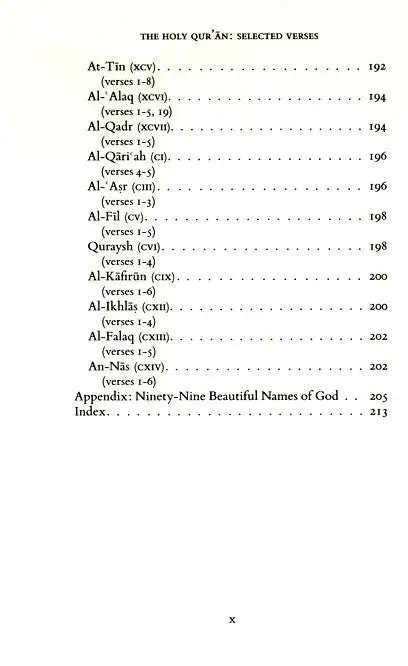 THE HOLY QUR'ĀN: SELECTED VERSES

At-Tīn (XCV) 192
(verses 1-8)
Al-'Alaq (XCVI) 194
(verses 1-5, 19)
Al-Qadr (XCVII) 194
(verses 1-5)
Al-Qāri'ah (CI) 196
(verses 4-5)
Al-'Aṣr (CIII) 196
(verses 1-3)
Al-Fīl (CV) 198
(verses 1-5)
Quraysh (CVI) 198
(verses 1-4)
Al-Kāfirūn (CIX) 200
(verses 1-6)
Al-Ikhlāṣ (CXII) 200
(verses 1-4)
Al-Falaq (CXIII) 202
(verses 1-5)
An-Nās (CXIV) 202
(verses 1-6)
Appendix: Ninety-Nine Beautiful Names of God 205
Index 213

x